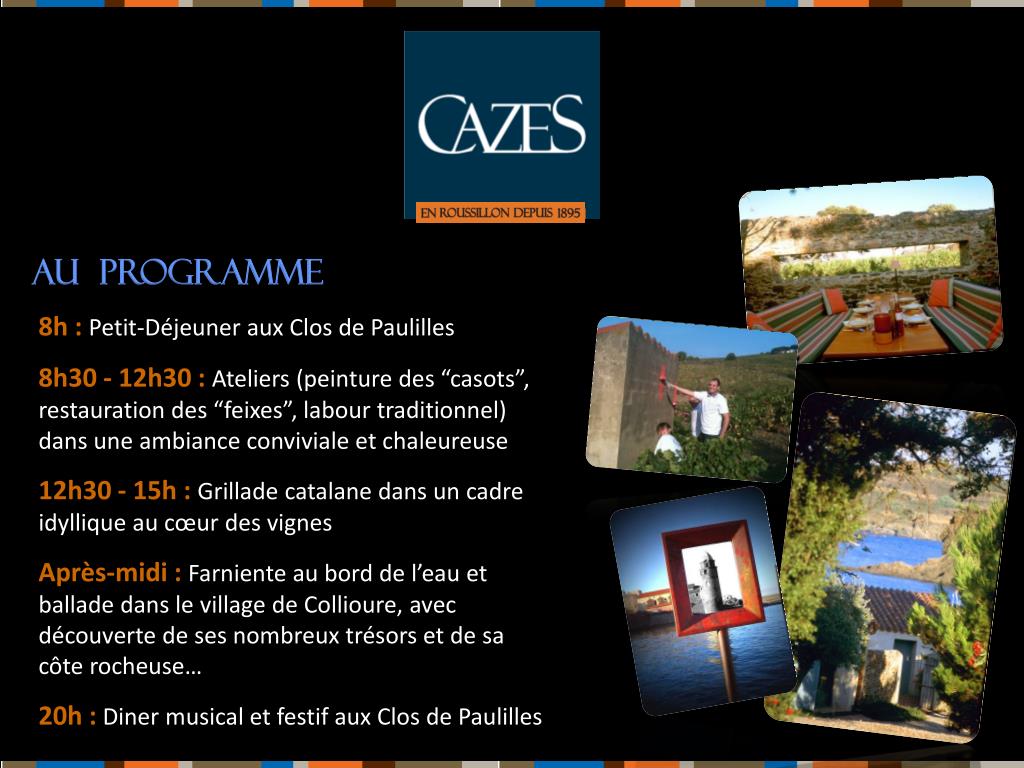 CAZES
EN ROUSSILLON DEPUIS 1895

AU PROGRAMME

8h : Petit-Déjeuner aux Clos de Paulilles

8h30 - 12h30 : Ateliers (peinture des "casots", restauration des "feixes", labour traditionnel) dans une ambiance conviviale et chaleureuse

12h30 - 15h : Grillade catalane dans un cadre idyllique au cœur des vignes

Après-midi : Farniente au bord de l'eau et ballade dans le village de Collioure, avec découverte de ses nombreux trésors et de sa côte rocheuse…

20h : Diner musical et festif aux Clos de Paulilles